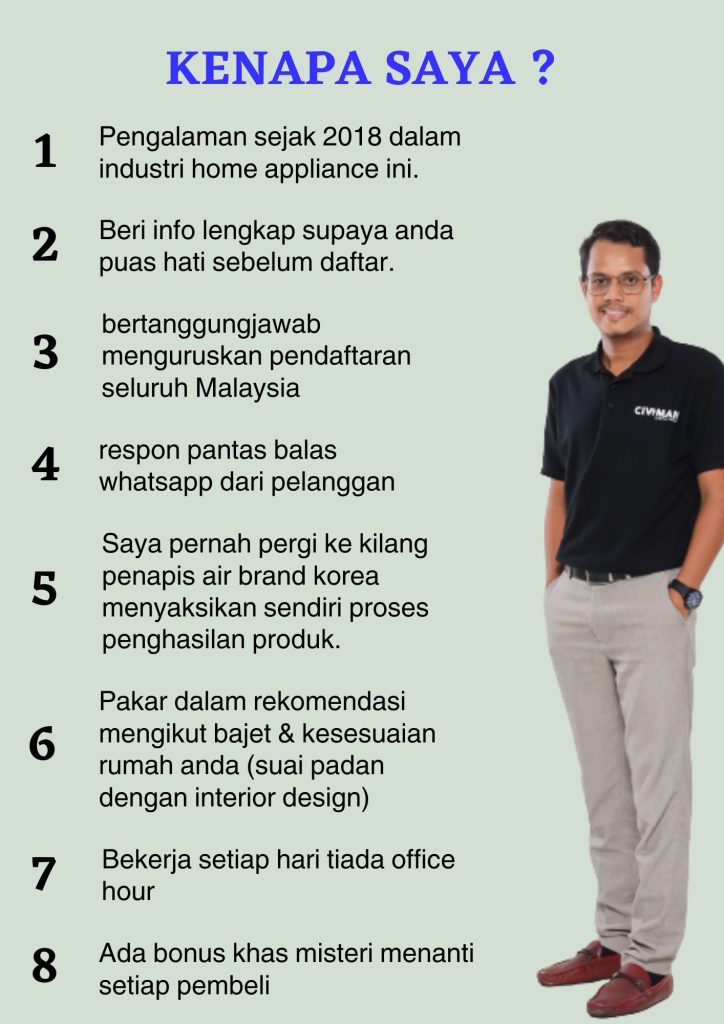 KENAPA SAYA ?

1
Pengalaman sejak 2018 dalam industri home appliance ini.

2
Beri info lengkap supaya anda puas hati sebelum daftar.

3
bertanggungjawab menguruskan pendaftaran seluruh Malaysia

4
respon pantas balas whatsapp dari pelanggan

5
Saya pernah pergi ke kilang penapis air brand korea menyaksikan sendiri proses penghasilan produk.

6
Pakar dalam rekomendasi mengikut bajet & kesesuaian rumah anda (suai padan dengan interior design)

7
Bekerja setiap hari tiada office hour

8
Ada bonus khas misteri menanti setiap pembeli